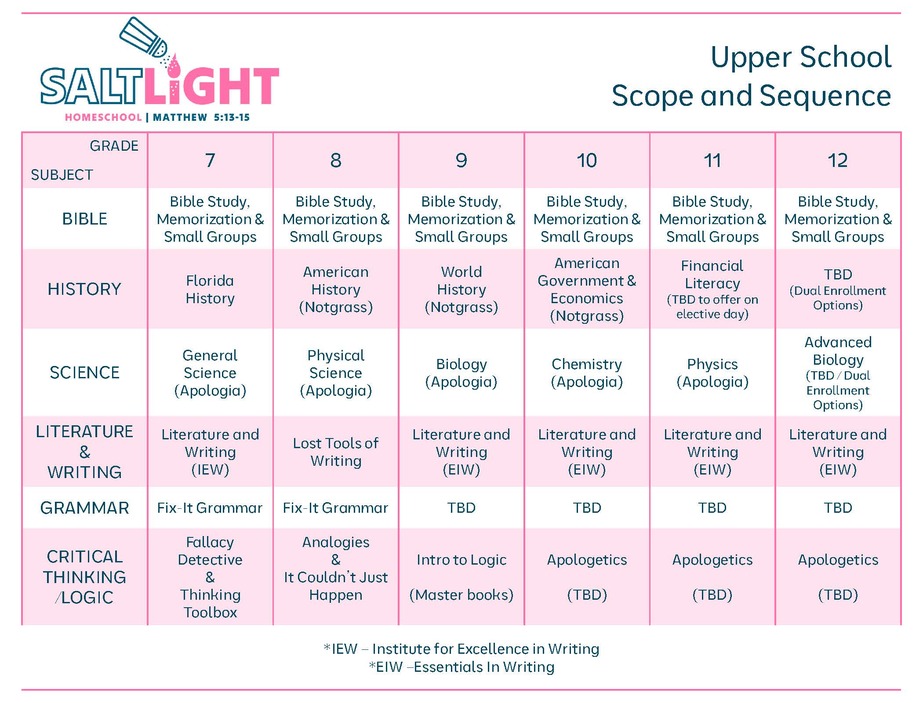 SALTLIGHT
HOMESCHOOL | MATTHEW 5:13-15

Upper School
Scope and Sequence

| GRADE SUBJECT | 7 | 8 | 9 | 10 | 11 | 12 |
|---|---|---|---|---|---|---|
| BIBLE | Bible Study, Memorization & Small Groups | Bible Study, Memorization & Small Groups | Bible Study, Memorization & Small Groups | Bible Study, Memorization & Small Groups | Bible Study, Memorization & Small Groups | Bible Study, Memorization & Small Groups |
| HISTORY | Florida History | American History (Notgrass) | World History (Notgrass) | American Government & Economics (Notgrass) | Financial Literacy (TBD to offer on elective day) | TBD (Dual Enrollment Options) |
| SCIENCE | General Science (Apologia) | Physical Science (Apologia) | Biology (Apologia) | Chemistry (Apologia) | Physics (Apologia) | Advanced Biology (TBD / Dual Enrollment Options) |
| LITERATURE & WRITING | Literature and Writing (IEW) | Lost Tools of Writing | Literature and Writing (EIW) | Literature and Writing (EIW) | Literature and Writing (EIW) | Literature and Writing (EIW) |
| GRAMMAR | Fix-It Grammar | Fix-It Grammar | TBD | TBD | TBD | TBD |
| CRITICAL THINKING /LOGIC | Fallacy Detective & Thinking Toolbox | Analogies & It Couldn't Just Happen | Intro to Logic (Master books) | Apologetics (TBD) | Apologetics (TBD) | Apologetics (TBD) |

*IEW – Institute for Excellence in Writing
*EIW –Essentials In Writing